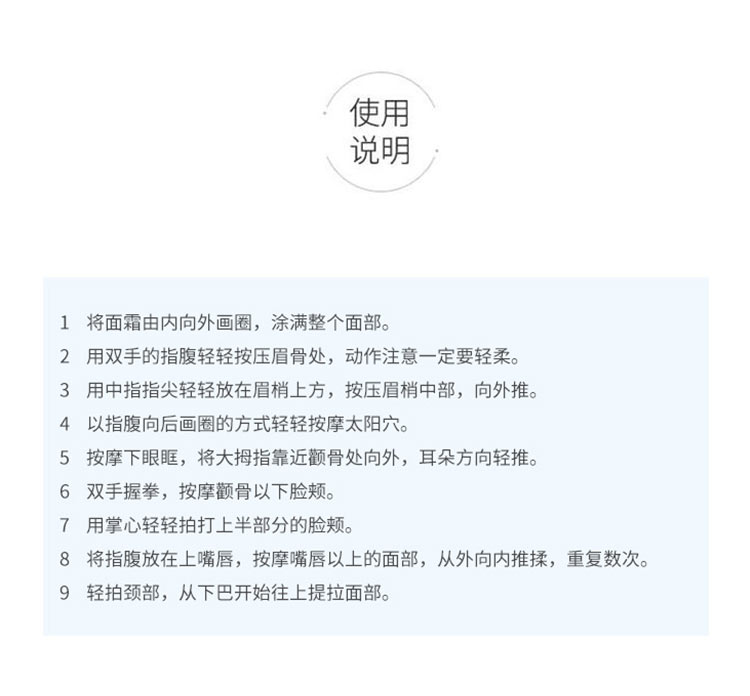 使用
说明

1 将面霜由内向外画圈，涂满整个面部。
2 用双手的指腹轻轻按压眉骨处，动作注意一定要轻柔。
3 用中指指尖轻轻放在眉梢上方，按压眉梢中部，向外推。
4 以指腹向后画圈的方式轻轻按摩太阳穴。
5 按摩下眼眶，将大拇指靠近颧骨处向外，耳朵方向轻推。
6 双手握拳，按摩颧骨以下脸颊。
7 用掌心轻轻拍打上半部分的脸颊。
8 将指腹放在上嘴唇，按摩嘴唇以上的面部，从外向内推揉，重复数次。
9 轻拍颈部，从下巴开始往上提拉面部。